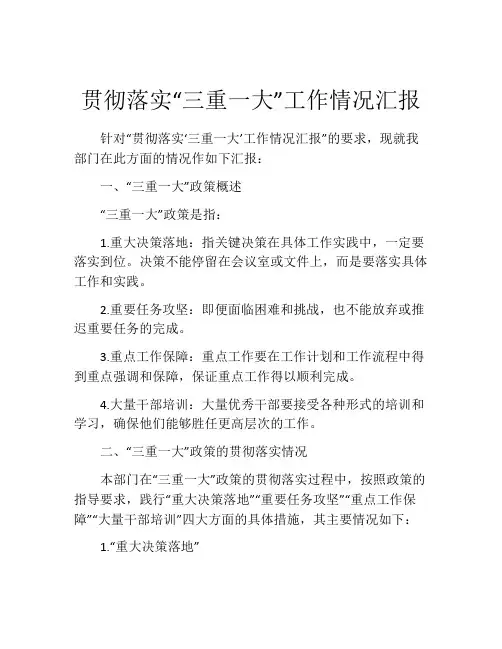 贯彻落实“三重一大”工作情况汇报

针对“贯彻落实‘三重一大’工作情况汇报”的要求，现就我部门在此方面的情况作如下汇报：

一、“三重一大”政策概述

“三重一大”政策是指：

1.重大决策落地：指关键决策在具体工作实践中，一定要落实到位。决策不能停留在会议室或文件上，而是要落实具体工作和实践。

2.重要任务攻坚：即便面临困难和挑战，也不能放弃或推迟重要任务的完成。

3.重点工作保障：重点工作要在工作计划和工作流程中得到重点强调和保障，保证重点工作得以顺利完成。

4.大量干部培训：大量优秀干部要接受各种形式的培训和学习，确保他们能够胜任更高层次的工作。

二、“三重一大”政策的贯彻落实情况

本部门在“三重一大”政策的贯彻落实过程中，按照政策的指导要求，践行“重大决策落地”“重要任务攻坚”“重点工作保障”“大量干部培训”四大方面的具体措施，其主要情况如下：

1.“重大决策落地”